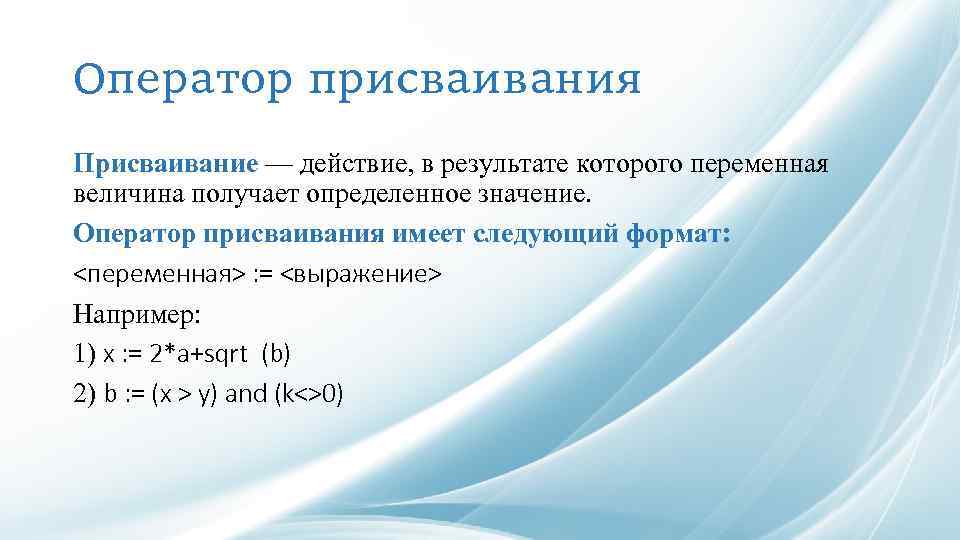 Оператор присваивания

Присваивание — действие, в результате которого переменная величина получает определенное значение.

Оператор присваивания имеет следующий формат:

<переменная> := <выражение>

Например:

1) x := 2*a+sqrt (b)

2) b := (x > y) and (k<>0)